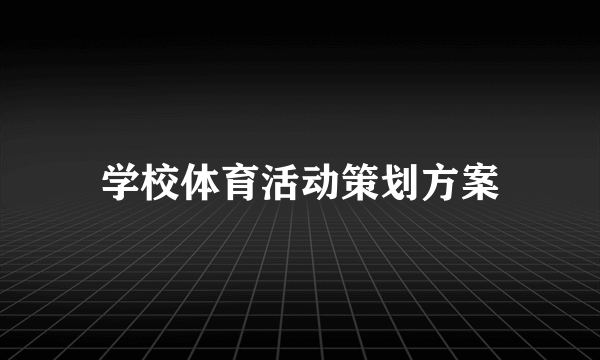 学校体育活动策划方案